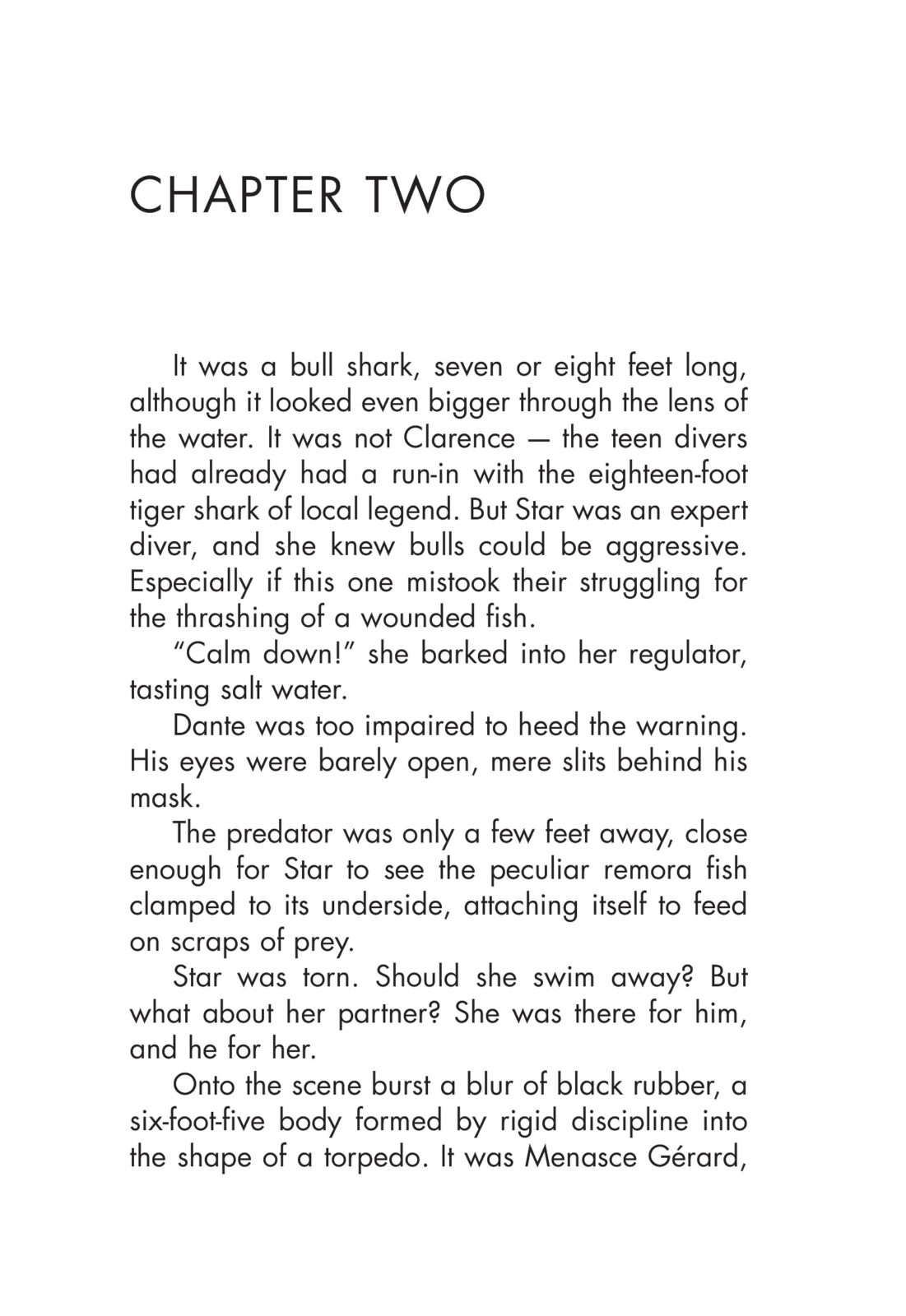 CHAPTER TWO

It was a bull shark, seven or eight feet long, although it looked even bigger through the lens of the water. It was not Clarence — the teen divers had already had a run-in with the eighteen-foot tiger shark of local legend. But Star was an expert diver, and she knew bulls could be aggressive. Especially if this one mistook their struggling for the thrashing of a wounded fish.

"Calm down!" she barked into her regulator, tasting salt water.

Dante was too impaired to heed the warning. His eyes were barely open, mere slits behind his mask.

The predator was only a few feet away, close enough for Star to see the peculiar remora fish clamped to its underside, attaching itself to feed on scraps of prey.

Star was torn. Should she swim away? But what about her partner? She was there for him, and he for her.

Onto the scene burst a blur of black rubber, a six-foot-five body formed by rigid discipline into the shape of a torpedo. It was Menasce Gérard,